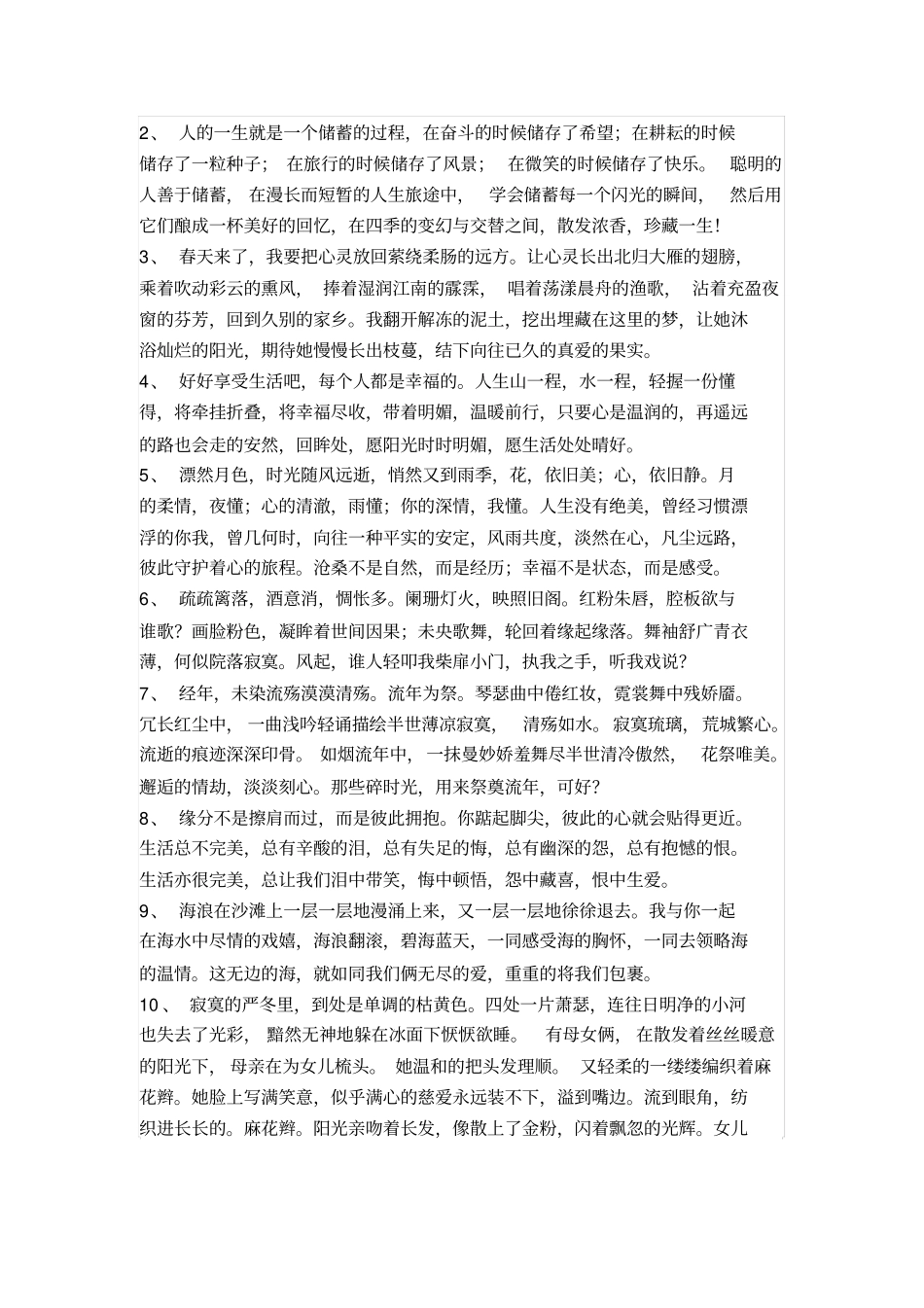 2、 人的一生就是一个储蓄的过程，在奋斗的时候储存了希望；在耕耘的时候储存了一粒种子； 在旅行的时候储存了风景； 在微笑的时候储存了快乐。 聪明的人善于储蓄， 在漫长而短暂的人生旅途中， 学会储蓄每一个闪光的瞬间， 然后用它们酿成一杯美好的回忆，在四季的变幻与交替之间，散发浓香，珍藏一生！

3、 春天来了，我要把心灵放回萦绕柔肠的远方。让心灵长出北归大雁的翅膀，乘着吹动彩云的熏风， 捧着湿润江南的霡霂， 唱着荡漾晨舟的渔歌， 沾着充盈夜窗的芬芳，回到久别的家乡。我翻开解冻的泥土，挖出埋藏在这里的梦，让她沐浴灿烂的阳光，期待她慢慢长出枝蔓，结下向往已久的真爱的果实。

4、 好好享受生活吧，每个人都是幸福的。人生山一程，水一程，轻握一份懂得，将牵挂折叠，将幸福尽收，带着明媚，温暖前行，只要心是温润的，再遥远的路也会走的安然，回眸处，愿阳光时时明媚，愿生活处处晴好。

5、 漂然月色，时光随风远逝，悄然又到雨季，花，依旧美；心，依旧静。月的柔情，夜懂；心的清澈，雨懂；你的深情，我懂。人生没有绝美，曾经习惯漂浮的你我，曾几何时，向往一种平实的安定，风雨共度，淡然在心，凡尘远路，彼此守护着心的旅程。沧桑不是自然，而是经历；幸福不是状态，而是感受。

6、 疏疏篱落，酒意消，惆怅多。阑珊灯火，映照旧阁。红粉朱唇，腔板欲与谁歌？画脸粉色，凝眸着世间因果；未央歌舞，轮回着缘起缘落。舞袖舒广青衣薄，何似院落寂寞。风起，谁人轻叩我柴扉小门，执我之手，听我戏说？

7、 经年，未染流殇漠漠清殇。流年为祭。琴瑟曲中倦红妆，霓裳舞中残娇靥。冗长红尘中， 一曲浅吟轻诵描绘半世薄凉寂寞， 清殇如水。寂寞琉璃， 荒城繁心。流逝的痕迹深深印骨。 如烟流年中， 一抹曼妙娇羞舞尽半世清冷傲然， 花祭唯美。邂逅的情劫，淡淡刻心。那些碎时光，用来祭奠流年，可好？

8、 缘分不是擦肩而过，而是彼此拥抱。你踮起脚尖，彼此的心就会贴得更近。生活总不完美，总有辛酸的泪，总有失足的悔，总有幽深的怨，总有抱憾的恨。生活亦很完美，总让我们泪中带笑，悔中顿悟，怨中藏喜，恨中生爱。

9、 海浪在沙滩上一层一层地漫涌上来，又一层一层地徐徐退去。我与你一起在海水中尽情的戏嬉，海浪翻滚，碧海蓝天，一同感受海的胸怀，一同去领略海的温情。这无边的海，就如同我们俩无尽的爱，重重的将我们包裹。

10、 寂寞的严冬里，到处是单调的枯黄色。四处一片萧瑟，连往日明净的小河也失去了光彩， 黯然无神地躲在冰面下恹恹欲睡。 有母女俩， 在散发着丝丝暖意的阳光下， 母亲在为女儿梳头。 她温和的把头发理顺。 又轻柔的一缕缕编织着麻花辫。她脸上写满笑意，似乎满心的慈爱永远装不下，溢到嘴边。流到眼角，纺织进长长的。麻花辫。阳光亲吻着长发，像散上了金粉，闪着飘忽的光辉。女儿